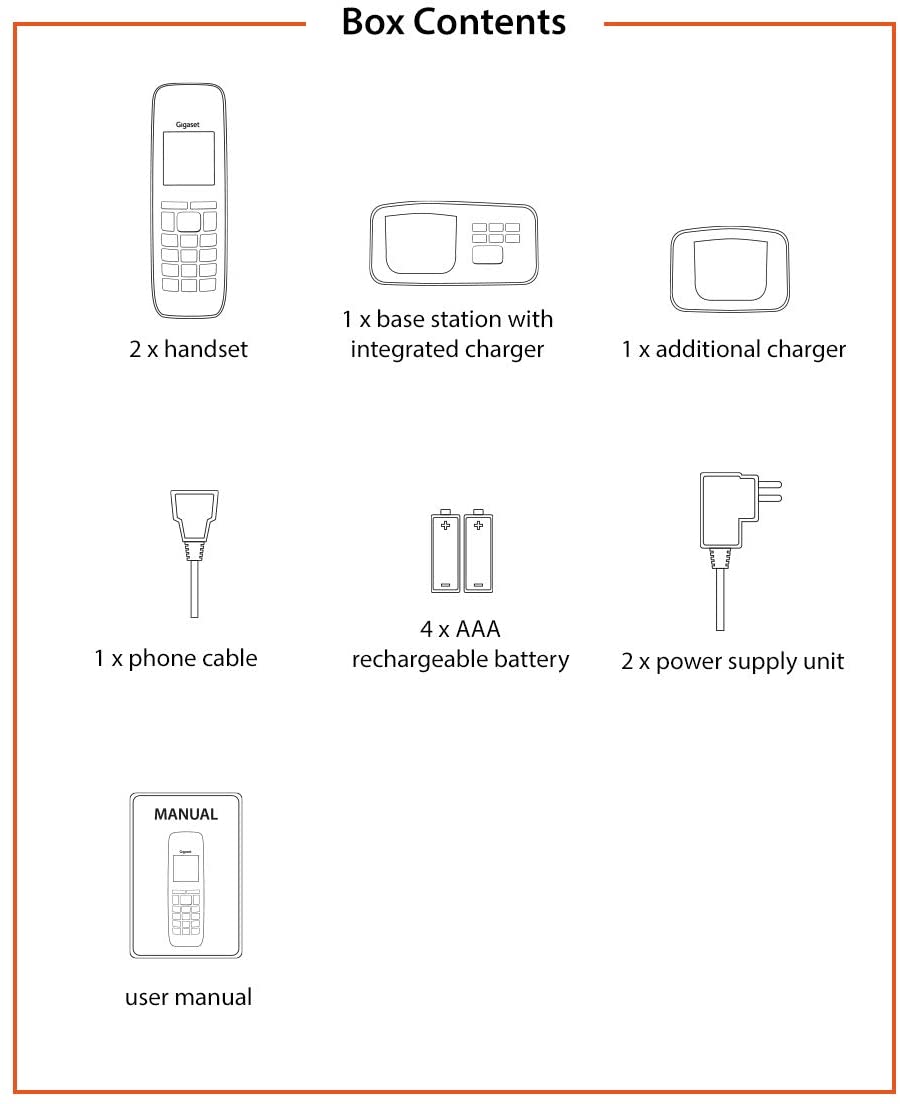 Box Contents

Gigaset

2 x handset

1 x base station with integrated charger

1 x additional charger

1 x phone cable

4 x AAA rechargeable battery

2 x power supply unit

MANUAL

Gigaset

user manual